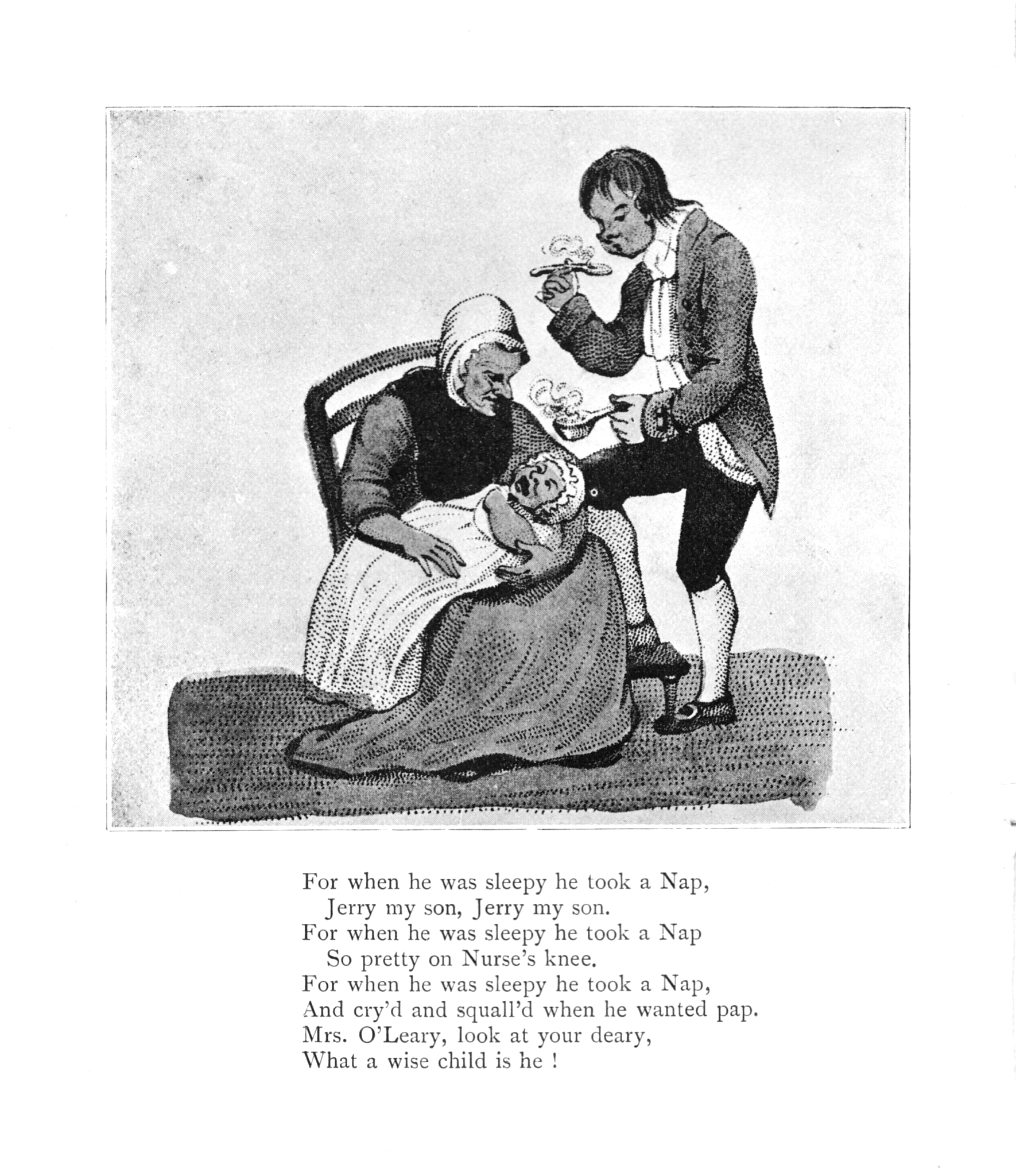 For when he was sleepy he took a Nap,
Jerry my son, Jerry my son.
For when he was sleepy he took a Nap
So pretty on Nurse's knee.
For when he was sleepy he took a Nap,
And cry'd and squall'd when he wanted pap.
Mrs. O'Leary, look at your deary,
What a wise child is he !